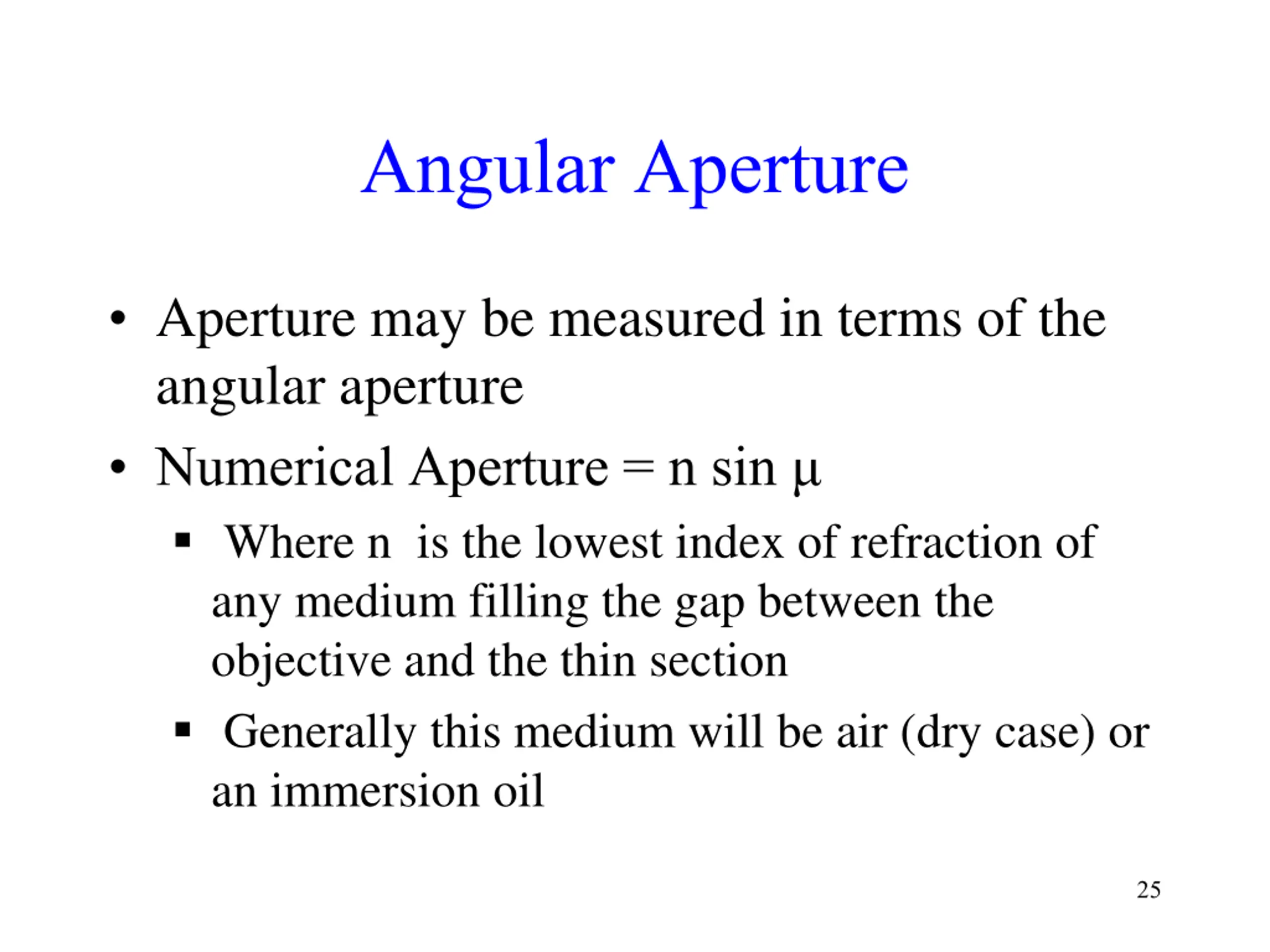 Angular Aperture

• Aperture may be measured in terms of the angular aperture

• Numerical Aperture = n sin μ

▪ Where n is the lowest index of refraction of any medium filling the gap between the objective and the thin section

▪ Generally this medium will be air (dry case) or an immersion oil

25